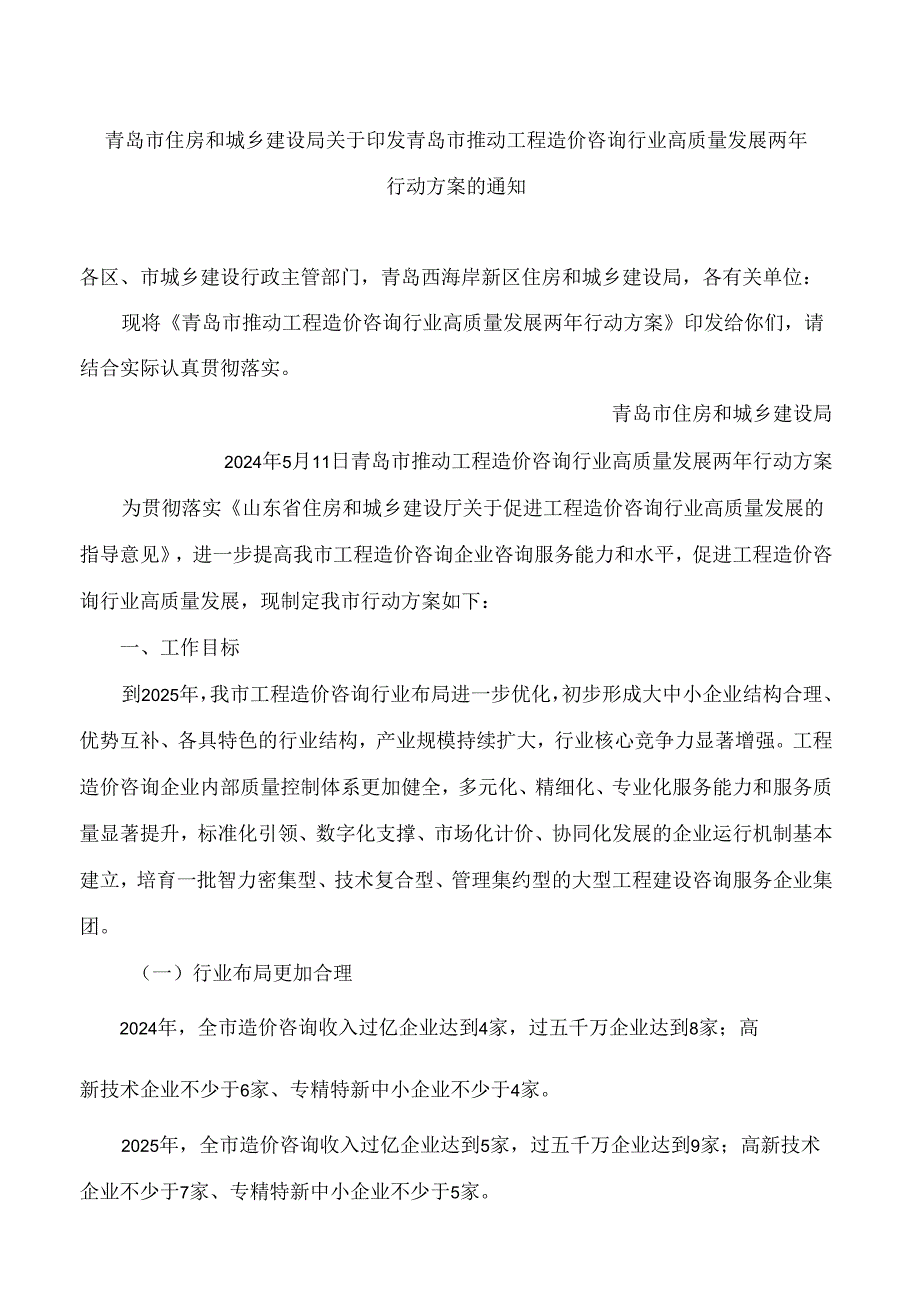 青岛市住房和城乡建设局关于印发青岛市推动工程造价咨询行业高质量发展两年行动方案的通知

各区、市城乡建设行政主管部门，青岛西海岸新区住房和城乡建设局，各有关单位：

现将《青岛市推动工程造价咨询行业高质量发展两年行动方案》印发给你们，请结合实际认真贯彻落实。

青岛市住房和城乡建设局

2024年5月11日青岛市推动工程造价咨询行业高质量发展两年行动方案

为贯彻落实《山东省住房和城乡建设厅关于促进工程造价咨询行业高质量发展的指导意见》，进一步提高我市工程造价咨询企业咨询服务能力和水平，促进工程造价咨询行业高质量发展，现制定我市行动方案如下：

一、工作目标

到2025年，我市工程造价咨询行业布局进一步优化，初步形成大中小企业结构合理、优势互补、各具特色的行业结构，产业规模持续扩大，行业核心竞争力显著增强。工程造价咨询企业内部质量控制体系更加健全，多元化、精细化、专业化服务能力和服务质量显著提升，标准化引领、数字化支撑、市场化计价、协同化发展的企业运行机制基本建立，培育一批智力密集型、技术复合型、管理集约型的大型工程建设咨询服务企业集团。

（一）行业布局更加合理

2024年，全市造价咨询收入过亿企业达到4家，过五千万企业达到8家；高新技术企业不少于6家、专精特新中小企业不少于4家。

2025年，全市造价咨询收入过亿企业达到5家，过五千万企业达到9家；高新技术企业不少于7家、专精特新中小企业不少于5家。